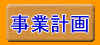 事業計画